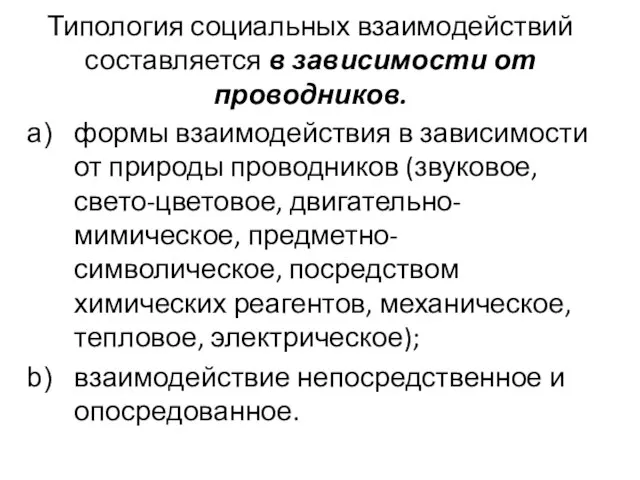 Типология социальных взаимодействий составляется в зависимости от проводников.

a) формы взаимодействия в зависимости от природы проводников (звуковое, свето-цветовое, двигательно-мимическое, предметно-символическое, посредством химических реагентов, механическое, тепловое, электрическое);

b) взаимодействие непосредственное и опосредованное.